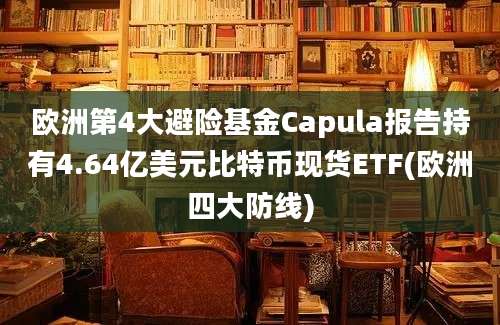 欧洲第4大避险基金Capula报告持有4.64亿美元比特币现货ETF(欧洲四大防线)